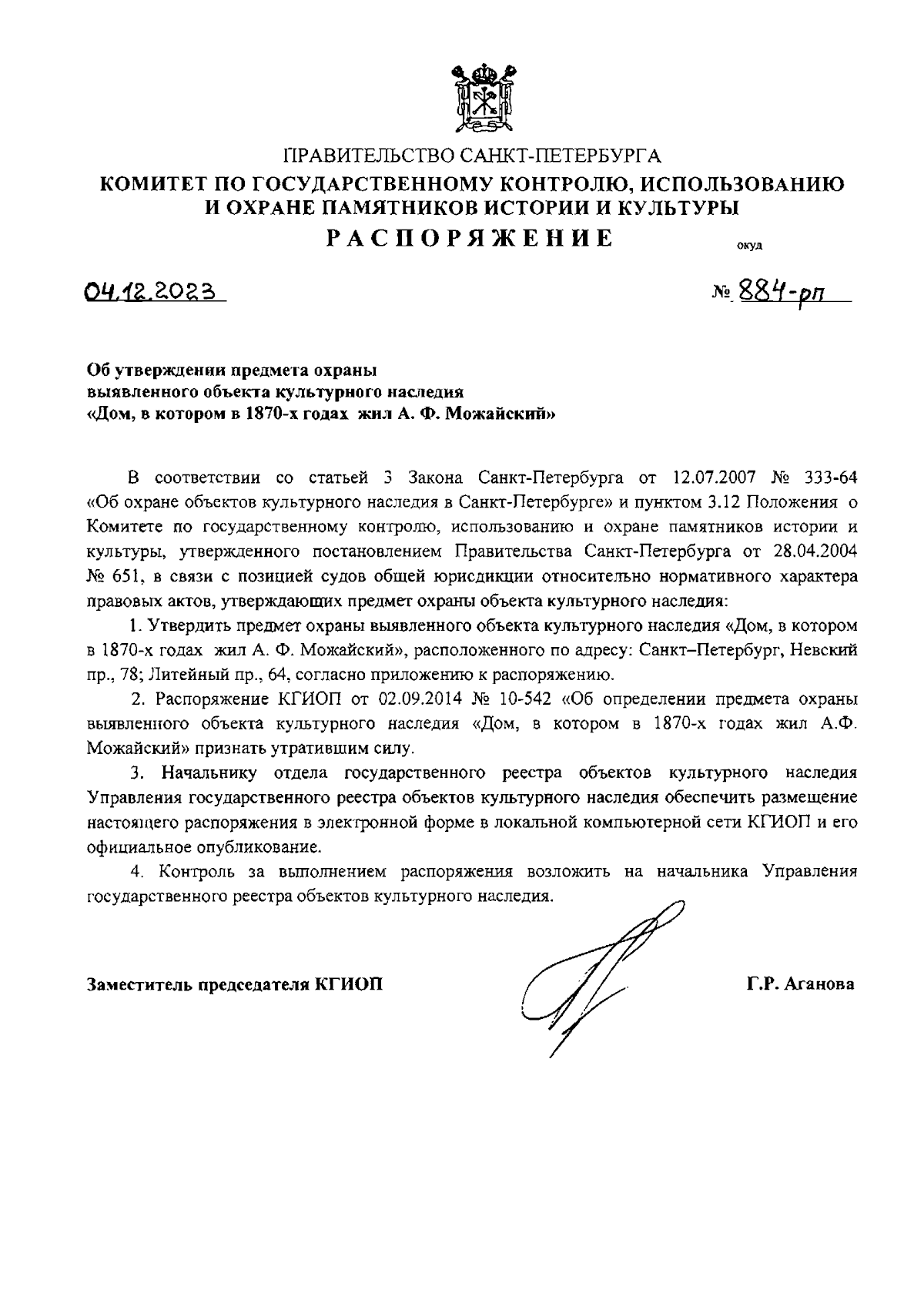 ПРАВИТЕЛЬСТВО САНКТ-ПЕТЕРБУРГА
КОМИТЕТ ПО ГОСУДАРСТВЕННОМУ КОНТРОЛЮ, ИСПОЛЬЗОВАНИЮ И ОХРАНЕ ПАМЯТНИКОВ ИСТОРИИ И КУЛЬТУРЫ
РАСПОРЯЖЕНИЕ

окуд

04.12.2023

№ 884-рп

Об утверждении предмета охраны выявленного объекта культурного наследия «Дом, в котором в 1870-х годах жил А. Ф. Можайский»

В соответствии со статьей 3 Закона Санкт-Петербурга от 12.07.2007 № 333-64 «Об охране объектов культурного наследия в Санкт-Петербурге» и пунктом 3.12 Положения о Комитете по государственному контролю, использованию и охране памятников истории и культуры, утвержденного постановлением Правительства Санкт-Петербурга от 28.04.2004 № 651, в связи с позицией судов общей юрисдикции относительно нормативного характера правовых актов, утверждающих предмет охраны объекта культурного наследия:

1. Утвердить предмет охраны выявленного объекта культурного наследия «Дом, в котором в 1870-х годах жил А. Ф. Можайский», расположенного по адресу: Санкт–Петербург, Невский пр., 78; Литейный пр., 64, согласно приложению к распоряжению.

2. Распоряжение КГИОП от 02.09.2014 № 10-542 «Об определении предмета охраны выявленного объекта культурного наследия «Дом, в котором в 1870-х годах жил А.Ф. Можайский» признать утратившим силу.

3. Начальнику отдела государственного реестра объектов культурного наследия Управления государственного реестра объектов культурного наследия обеспечить размещение настоящего распоряжения в электронной форме в локальной компьютерной сети КГИОП и его официальное опубликование.

4. Контроль за выполнением распоряжения возложить на начальника Управления государственного реестра объектов культурного наследия.

Заместитель председателя КГИОП

Г.Р. Аганова